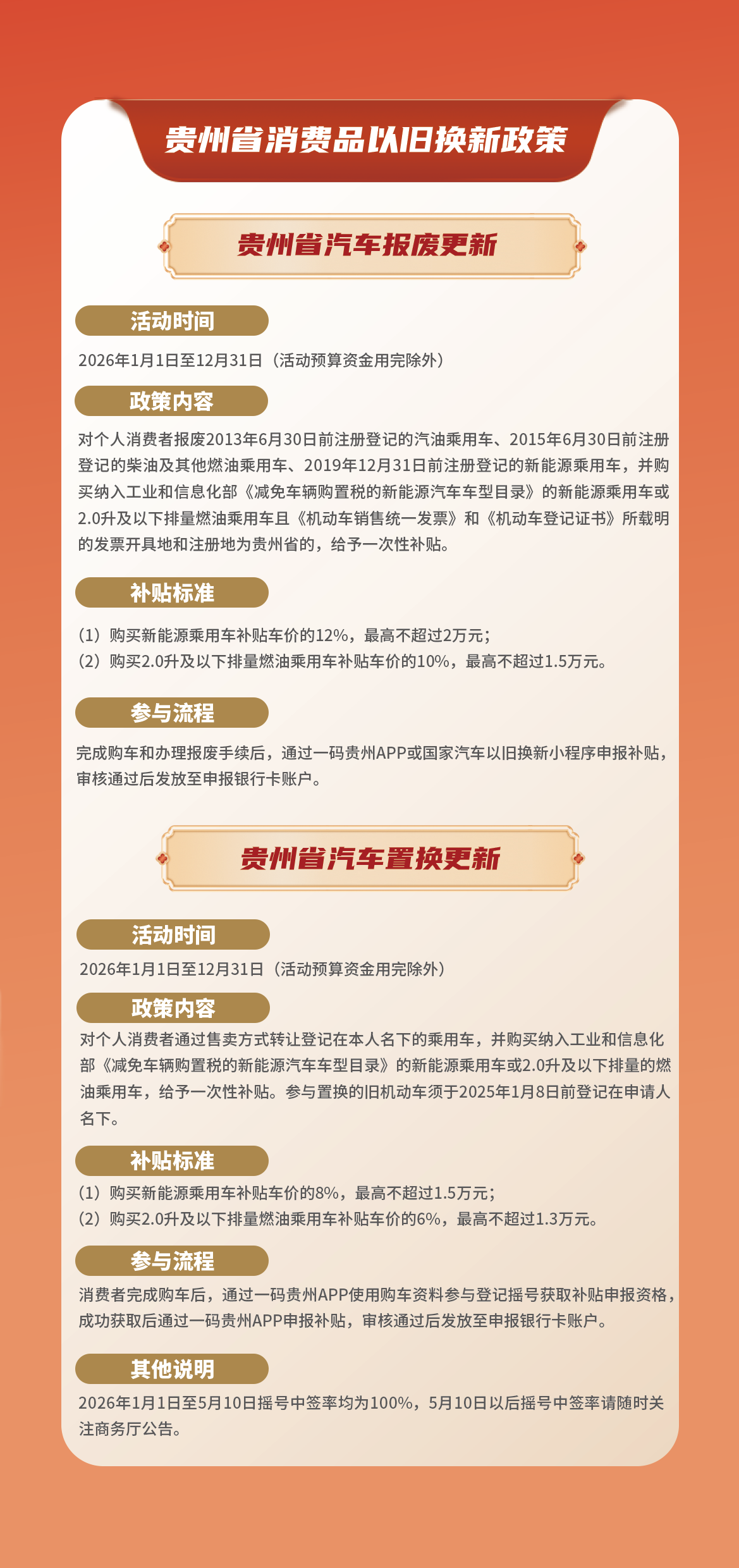 贵州省消费品以旧换新政策

贵州省汽车报废更新

活动时间

2026年1月1日至12月31日（活动预算资金用完除外）

政策内容

对个人消费者报废2013年6月30日前注册登记的汽油乘用车、2015年6月30日前注册登记的柴油及其他燃油乘用车、2019年12月31日前注册登记的新能源乘用车，并购买纳入工业和信息化部《减免车辆购置税的新能源汽车车型目录》的新能源乘用车或2.0升及以下排量燃油乘用车且《机动车销售统一发票》和《机动车登记证书》所载明的发票开具地和注册地为贵州省的，给予一次性补贴。

补贴标准

（1）购买新能源乘用车补贴车价的12%，最高不超过2万元；
（2）购买2.0升及以下排量燃油乘用车补贴车价的10%，最高不超过1.5万元。

参与流程

完成购车和办理报废手续后，通过一码贵州APP或国家汽车以旧换新小程序申报补贴，审核通过后发放至申报银行卡账户。

贵州省汽车置换更新

活动时间

2026年1月1日至12月31日（活动预算资金用完除外）

政策内容

对个人消费者通过售卖方式转让登记在本人名下的乘用车，并购买纳入工业和信息化部《减免车辆购置税的新能源汽车车型目录》的新能源乘用车或2.0升及以下排量的燃油乘用车，给予一次性补贴。参与置换的旧机动车须于2025年1月8日前登记在申请人名下。

补贴标准

（1）购买新能源乘用车补贴车价的8%，最高不超过1.5万元；
（2）购买2.0升及以下排量燃油乘用车补贴车价的6%，最高不超过1.3万元。

参与流程

消费者完成购车后，通过一码贵州APP使用购车资料参与登记摇号获取补贴申报资格，成功获取后通过一码贵州APP申报补贴，审核通过后发放至申报银行卡账户。

其他说明

2026年1月1日至5月10日摇号中签率均为100%，5月10日以后摇号中签率请随时关注商务厅公告。